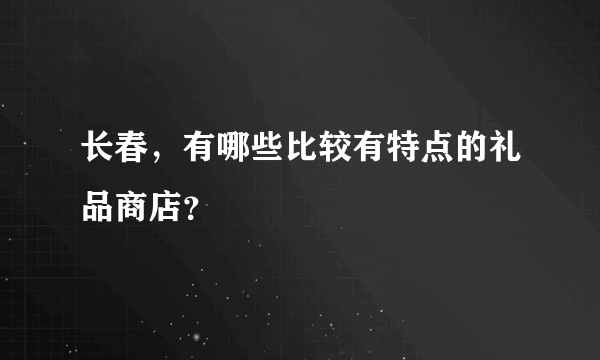 长春，有哪些比较有特点的礼品商店?